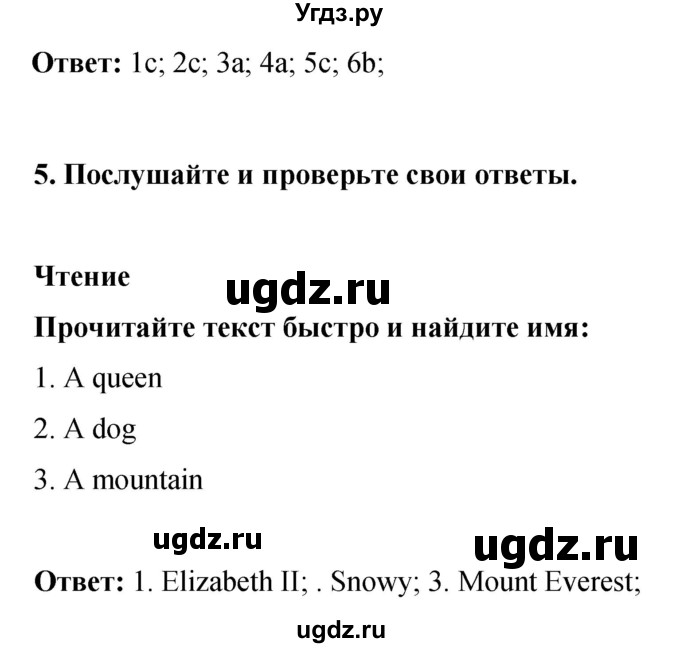 Угдз.ру

Ответ: 1c; 2c; 3a; 4a; 5c; 6b;

5. Послушайте и проверьте свои ответы.

Чтение

ugdz.ru

Прочитайте текст быстро и найдите имя:

1. A queen

2. A dog

3. A mountain

ugdz.ru

ugdz.ru

Ответ: 1. Elizabeth II; . Snowy; 3. Mount Everest;

ugdz.ru